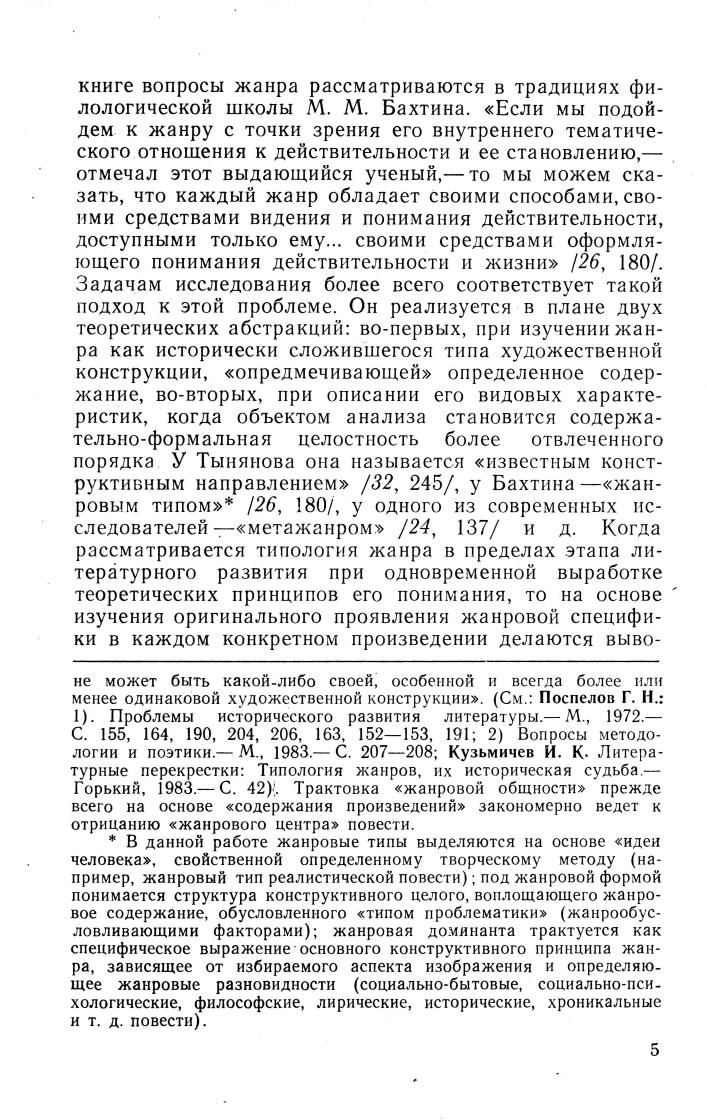 книге вопросы жанра рассматриваются в традициях филологической школы М. М. Бахтина. «Если мы подойдем к жанру с точки зрения его внутреннего тематического отношения к действительности и ее становлению,— отмечал этот выдающийся ученый,— то мы можем сказать, что каждый жанр обладает своими способами, своими средствами видения и понимания действительности, доступными только ему... своими средствами оформляющего понимания действительности и жизни» /26, 180/. Задачам исследования более всего соответствует такой подход к этой проблеме. Он реализуется в плане двух теоретических абстракций: во-первых, при изучении жанра как исторически сложившегося типа художественной конструкции, «опредмечивающей» определенное содержание, во-вторых, при описании его видовых характеристик, когда объектом анализа становится содержательно-формальная целостность более отвлеченного порядка. У Тынянова она называется «известным конструктивным направлением» /32, 245/, у Бахтина —«жанровым типом»* /26, 180/, у одного из современных исследователей —«метажанром» /24, 137/ и д. Когда рассматривается типология жанра в пределах этапа литературного развития при одновременной выработке теоретических принципов его понимания, то на основе изучения оригинального проявления жанровой специфики в каждом конкретном произведении делаются выво-

не может быть какой-либо своей, особенной и всегда более или менее одинаковой художественной конструкции». (См.: Поспелов Г. Н.: 1). Проблемы исторического развития литературы.— М., 1972.— С. 155, 164, 190, 204, 206, 163, 152—153, 191; 2) Вопросы методологии и поэтики.— М., 1983.— С. 207—208; Кузьмичев И. К. Литературные перекрестки: Типология жанров, их историческая судьба.— Горький, 1983.— С. 42). Трактовка «жанровой общности» прежде всего на основе «содержания произведений» закономерно ведет к отрицанию «жанрового центра» повести.

* В данной работе жанровые типы выделяются на основе «идеи человека», свойственной определенному творческому методу (например, жанровый тип реалистической повести); под жанровой формой понимается структура конструктивного целого, воплощающего жанровое содержание, обусловленного «типом проблематики» (жанрообусловливающими факторами); жанровая доминанта трактуется как специфическое выражение основного конструктивного принципа жанра, зависящее от избираемого аспекта изображения и определяющее жанровые разновидности (социально-бытовые, социально-психологические, философские, лирические, исторические, хроникальные и т. д. повести).

5